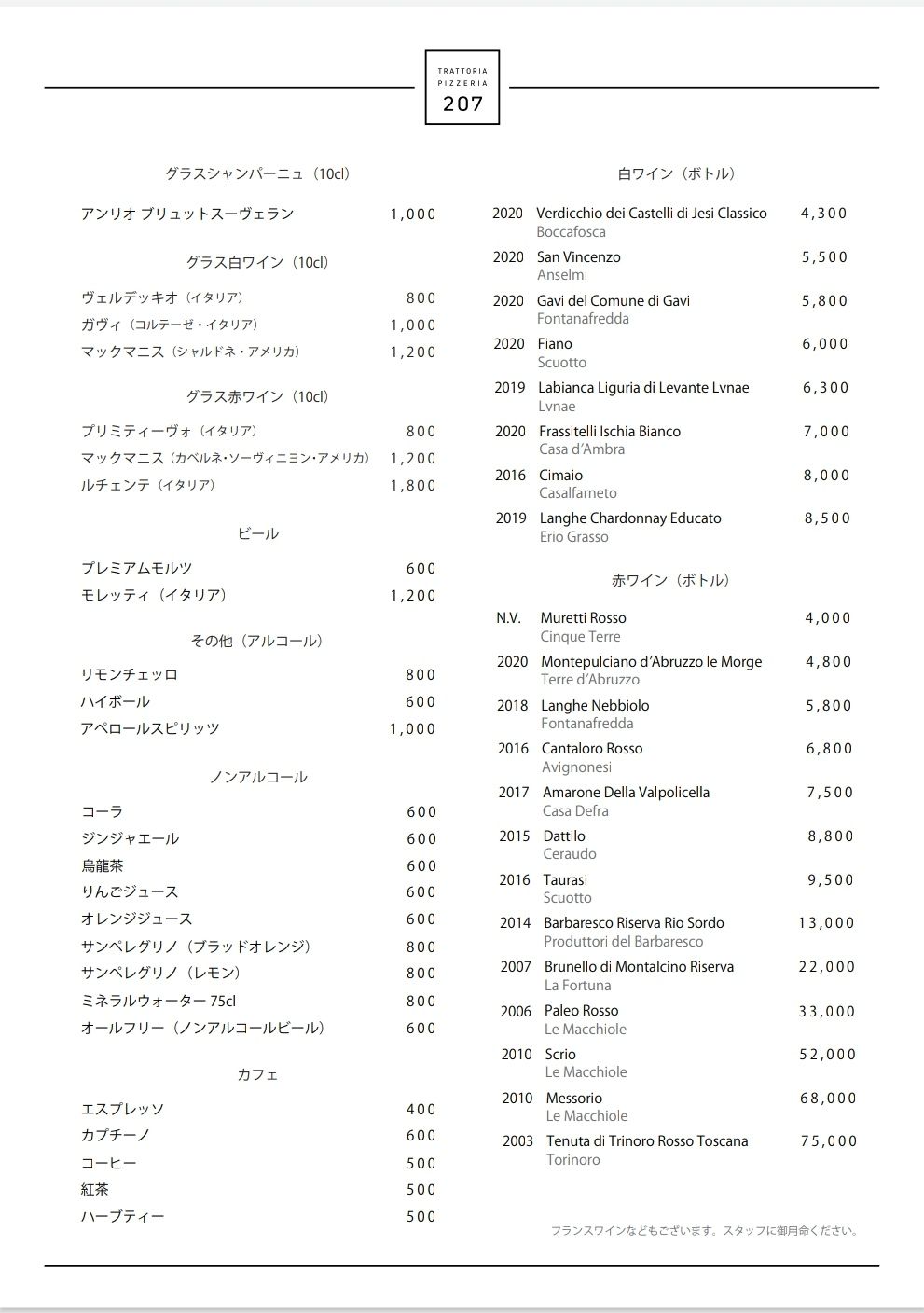 TRATTORIA
PIZZERIA
207

グラスシャンパーニュ（10cl）

アンリオ ブリュットスーヴェラン 1,000

グラス白ワイン（10cl）

ヴェルデッキオ（イタリア） 800
ガヴィ（コルテーゼ・イタリア） 1,000
マックマニス（シャルドネ・アメリカ） 1,200

グラス赤ワイン（10cl）

プリミティーヴォ（イタリア） 800
マックマニス（カベルネ・ソーヴィニヨン・アメリカ） 1,200
ルチェンテ（イタリア） 1,800

ビール

プレミアムモルツ 600
モレッティ（イタリア） 1,200

その他（アルコール）

リモンチェッロ 800
ハイボール 600
アペロールスピリッツ 1,000

ノンアルコール

コーラ 600
ジンジャエール 600
烏龍茶 600
りんごジュース 600
オレンジジュース 600
サンペレグリノ（ブラッドオレンジ） 800
サンペレグリノ（レモン） 800
ミネラルウォーター 75cl 800
オールフリー（ノンアルコールビール） 600

カフェ

エスプレッソ 400
カプチーノ 600
コーヒー 500
紅茶 500
ハーブティー 500

白ワイン（ボトル）

2020 Verdicchio dei Castelli di Jesi Classico 4,300
Boccafosca
2020 San Vincenzo 5,500
Anselmi
2020 Gavi del Comune di Gavi 5,800
Fontanafredda
2020 Fiano 6,000
Scuotto
2019 Labianca Liguria di Levante Lvnae 6,300
Lvnae
2020 Frassitelli Ischia Bianco 7,000
Casa d'Ambra
2016 Cimaio 8,000
Casalfarneto
2019 Langhe Chardonnay Educato 8,500
Erio Grasso

赤ワイン（ボトル）

N.V. Muretti Rosso 4,000
Cinque Terre
2020 Montepulciano d'Abruzzo le Morge 4,800
Terre d'Abruzzo
2018 Langhe Nebbiolo 5,800
Fontanafredda
2016 Cantaloro Rosso 6,800
Avignonesi
2017 Amarone Della Valpolicella 7,500
Casa Defra
2015 Dattilo 8,800
Ceraudo
2016 Taurasi 9,500
Scuotto
2014 Barbaresco Riserva Rio Sordo 13,000
Produttori del Barbaresco
2007 Brunello di Montalcino Riserva 22,000
La Fortuna
2006 Paleo Rosso 33,000
Le Macchiole
2010 Scrio 52,000
Le Macchiole
2010 Messorio 68,000
Le Macchiole
2003 Tenuta di Trinoro Rosso Toscana 75,000
Torinoro

フランスワインなどもございます。スタッフに御用命ください。